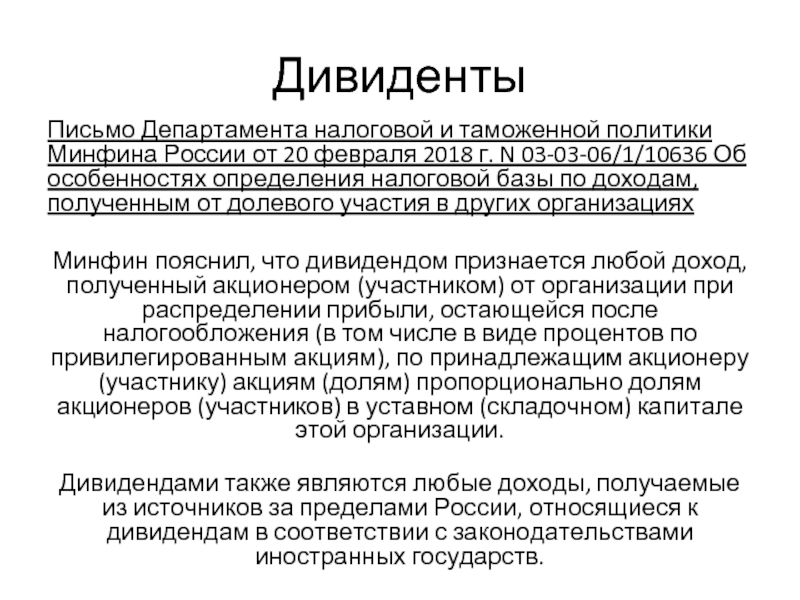 Дивиденты

Письмо Департамента налоговой и таможенной политики Минфина России от 20 февраля 2018 г. N 03-03-06/1/10636 Об особенностях определения налоговой базы по доходам, полученным от долевого участия в других организациях

Минфин пояснил, что дивидендом признается любой доход, полученный акционером (участником) от организации при распределении прибыли, остающейся после налогообложения (в том числе в виде процентов по привилегированным акциям), по принадлежащим акционеру (участнику) акциям (долям) пропорционально долям акционеров (участников) в уставном (складочном) капитале этой организации.

Дивидендами также являются любые доходы, получаемые из источников за пределами России, относящиеся к дивидендам в соответствии с законодательствами иностранных государств.